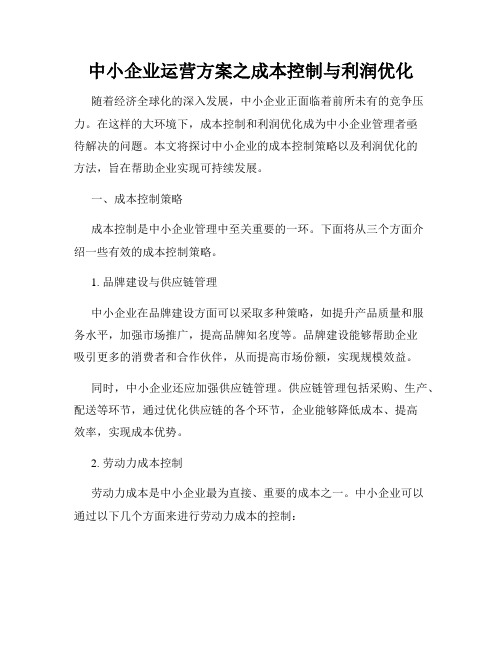 中小企业运营方案之成本控制与利润优化

随着经济全球化的深入发展，中小企业正面临着前所未有的竞争压力。在这样的大环境下，成本控制和利润优化成为中小企业管理者亟待解决的问题。本文将探讨中小企业的成本控制策略以及利润优化的方法，旨在帮助企业实现可持续发展。

一、成本控制策略

成本控制是中小企业管理中至关重要的一环。下面将从三个方面介绍一些有效的成本控制策略。

1. 品牌建设与供应链管理

中小企业在品牌建设方面可以采取多种策略，如提升产品质量和服务水平，加强市场推广，提高品牌知名度等。品牌建设能够帮助企业吸引更多的消费者和合作伙伴，从而提高市场份额，实现规模效益。

同时，中小企业还应加强供应链管理。供应链管理包括采购、生产、配送等环节，通过优化供应链的各个环节，企业能够降低成本、提高效率，实现成本优势。

2. 劳动力成本控制

劳动力成本是中小企业最为直接、重要的成本之一。中小企业可以通过以下几个方面来进行劳动力成本的控制：